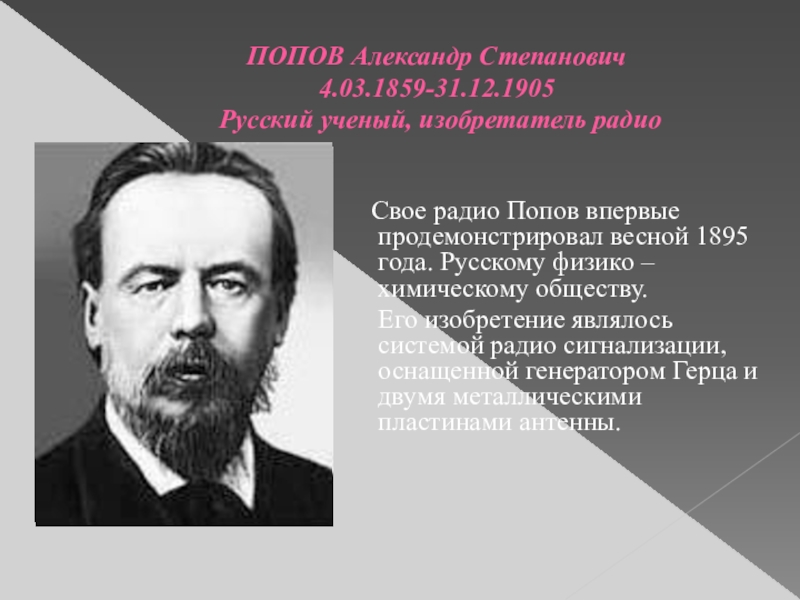 ПОПОВ Александр Степанович
4.03.1859-31.12.1905
Русский ученый, изобретатель радио

Свое радио Попов впервые продемонстрировал весной 1895 года. Русскому физико – химическому обществу.

Его изобретение являлось системой радио сигнализации, оснащенной генератором Герца и двумя металлическими пластинами антенны.